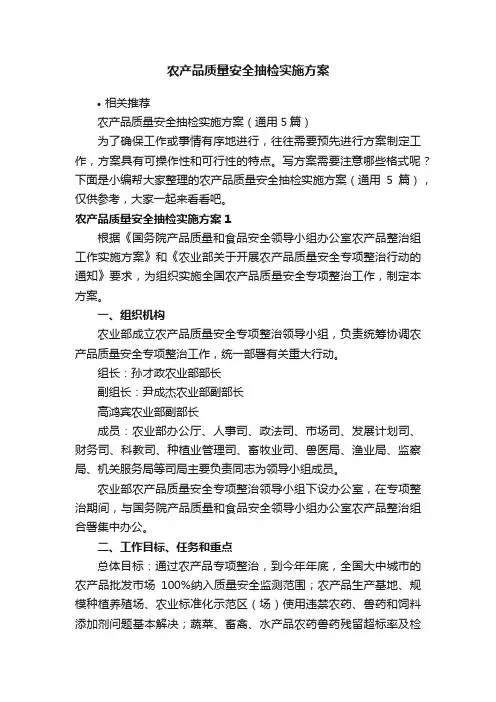 农产品质量安全抽检实施方案

• 相关推荐

农产品质量安全抽检实施方案（通用 5 篇）

为了确保工作或事情有序地进行，往往需要预先进行方案制定工作，方案具有可操作性和可行性的特点。写方案需要注意哪些格式呢？下面是小编帮大家整理的农产品质量安全抽检实施方案（通用 5 篇），仅供参考，大家一起来看看吧。

农产品质量安全抽检实施方案 1

根据《国务院产品质量和食品安全领导小组办公室农产品整治组工作实施方案》和《农业部关于开展农产品质量安全专项整治行动的通知》要求，为组织实施全国农产品质量安全专项整治工作，制定本方案。

一、组织机构

农业部成立农产品质量安全专项整治领导小组，负责统筹协调农产品质量安全专项整治工作，统一部署有关重大行动。

组长：孙才政农业部部长

副组长：尹成杰农业部副部长

高鸿宾农业部副部长

成员：农业部办公厅、人事司、政法司、市场司、发展计划司、财务司、科教司、种植业管理司、畜牧业司、兽医局、渔业局、监察局、机关服务局等司局主要负责同志为领导小组成员。

农业部农产品质量安全专项整治领导小组下设办公室，在专项整治期间，与国务院产品质量和食品安全领导小组办公室农产品整治组合署集中办公。

二、工作目标、任务和重点

总体目标：通过农产品专项整治，到今年年底，全国大中城市的农产品批发市场 100%纳入质量安全监测范围；农产品生产基地、规模种植养殖场、农业标准化示范区（场）使用违禁农药、兽药和饲料添加剂问题基本解决；蔬菜、畜禽、水产品农药兽药残留超标率及检